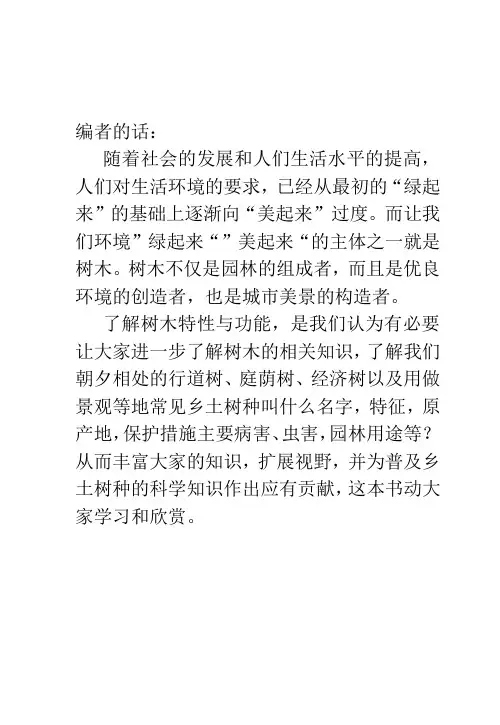 编者的话：

随着社会的发展和人们生活水平的提高，人们对生活环境的要求，已经从最初的“绿起来”的基础上逐渐向“美起来”过度。而让我们环境”绿起来“”美起来“的主体之一就是树木。树木不仅是园林的组成者，而且是优良环境的创造者，也是城市美景的构造者。

了解树木特性与功能，是我们认为有必要让大家进一步了解树木的相关知识，了解我们朝夕相处的行道树、庭荫树、经济树以及用做景观等地常见乡土树种叫什么名字，特征，原产地，保护措施主要病害、虫害，园林用途等？从而丰富大家的知识，扩展视野，并为普及乡土树种的科学知识作出应有贡献，这本书动大家学习和欣赏。